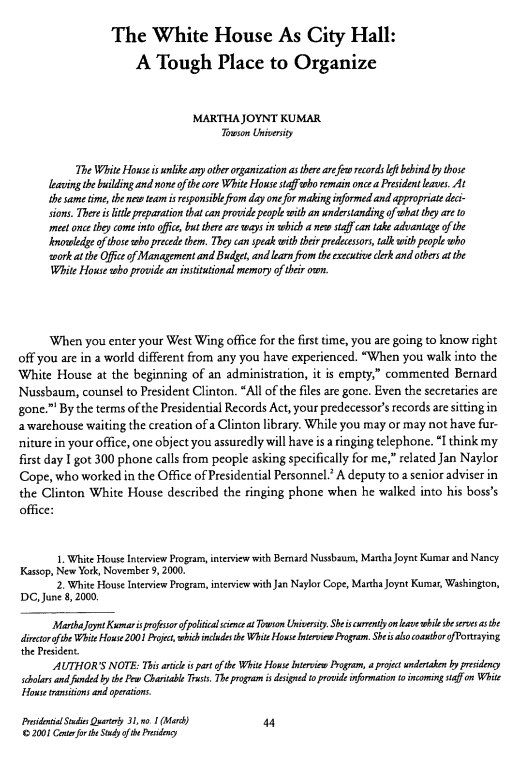 The White House As City Hall: A Tough Place to Organize

MARTHA JOYNT KUMAR
Towson University

The White House is unlike any other organization as there are few records left behind by those leaving the building and none of the core White House staff who remain once a President leaves. At the same time, the new team is responsible from day one for making informed and appropriate decisions. There is little preparation that can provide people with an understanding of what they are to meet once they come into office, but there are ways in which a new staff can take advantage of the knowledge of those who precede them. They can speak with their predecessors, talk with people who work at the Office of Management and Budget, and learn from the executive clerk and others at the White House who provide an institutional memory of their own.

When you enter your West Wing office for the first time, you are going to know right off you are in a world different from any you have experienced. "When you walk into the White House at the beginning of an administration, it is empty," commented Bernard Nussbaum, counsel to President Clinton. "All of the files are gone. Even the secretaries are gone."$^1$ By the terms of the Presidential Records Act, your predecessor's records are sitting in a warehouse waiting the creation of a Clinton library. While you may or may not have furniture in your office, one object you assuredly will have is a ringing telephone. "I think my first day I got 300 phone calls from people asking specifically for me," related Jan Naylor Cope, who worked in the Office of Presidential Personnel.$^2$ A deputy to a senior adviser in the Clinton White House described the ringing phone when he walked into his boss's office:

1. White House Interview Program, interview with Bernard Nussbaum, Martha Joynt Kumar and Nancy Kassop, New York, November 9, 2000.
2. White House Interview Program, interview with Jan Naylor Cope, Martha Joynt Kumar, Washington, DC, June 8, 2000.

Martha Joynt Kumar is professor of political science at Towson University. She is currently on leave while she serves as the director of the White House 2001 Project, which includes the White House Interview Program. She is also coauthor of Portraying the President.
AUTHOR'S NOTE: This article is part of the White House Interview Program, a project undertaken by presidency scholars and funded by the Pew Charitable Trusts. The program is designed to provide information to incoming staff on White House transitions and operations.

Presidential Studies Quarterly 31, no. 1 (March)
© 2001 Center for the Study of the Presidency
44